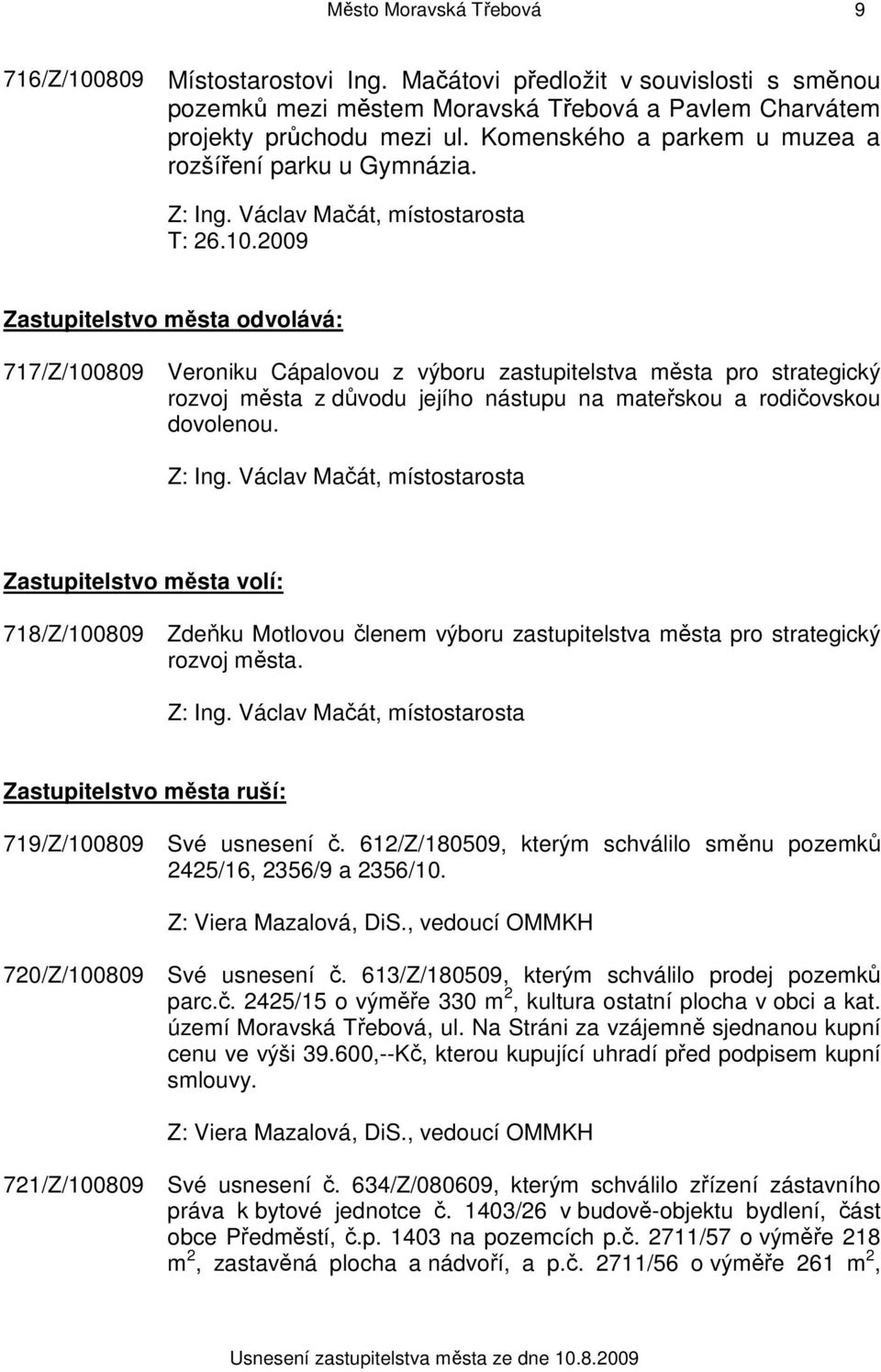 Město Moravská Třebová 9

716/Z/100809 Místostarostovi Ing. Mačátovi předložit v souvislosti s směnou pozemků mezi městem Moravská Třebová a Pavlem Charvátem projekty průchodu mezi ul. Komenského a parkem u muzea a rozšíření parku u Gymnázia.

Z: Ing. Václav Mačát, místostarosta
T: 26.10.2009

Zastupitelstvo města odvolává:

717/Z/100809 Veroniku Cápalovou z výboru zastupitelstva města pro strategický rozvoj města z důvodu jejího nástupu na mateřskou a rodičovskou dovolenou.

Z: Ing. Václav Mačát, místostarosta

Zastupitelstvo města volí:

718/Z/100809 Zdeňku Motlovou členem výboru zastupitelstva města pro strategický rozvoj města.

Z: Ing. Václav Mačát, místostarosta

Zastupitelstvo města ruší:

719/Z/100809 Své usnesení č. 612/Z/180509, kterým schválilo směnu pozemků 2425/16, 2356/9 a 2356/10.

Z: Viera Mazalová, DiS., vedoucí OMMKH

720/Z/100809 Své usnesení č. 613/Z/180509, kterým schválilo prodej pozemků parc.č. 2425/15 o výměře 330 m $^2$, kultura ostatní plocha v obci a kat. území Moravská Třebová, ul. Na Stráni za vzájemně sjednanou kupní cenu ve výši 39.600,--Kč, kterou kupující uhradí před podpisem kupní smlouvy.

Z: Viera Mazalová, DiS., vedoucí OMMKH

721/Z/100809 Své usnesení č. 634/Z/080609, kterým schválilo zřízení zástavního práva k bytové jednotce č. 1403/26 v budově-objektu bydlení, část obce Předměstí, č.p. 1403 na pozemcích p.č. 2711/57 o výměře 218 m $^2$, zastavěná plocha a nádvoří, a p.č. 2711/56 o výměře 261 m $^2$,

Usnesení zastupitelstva města ze dne 10.8.2009